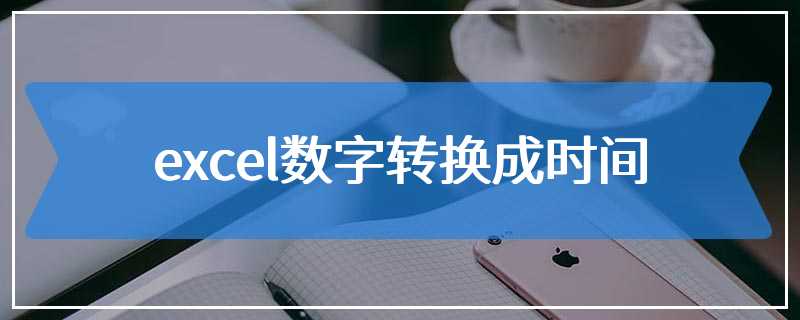 excel数字转换成时间